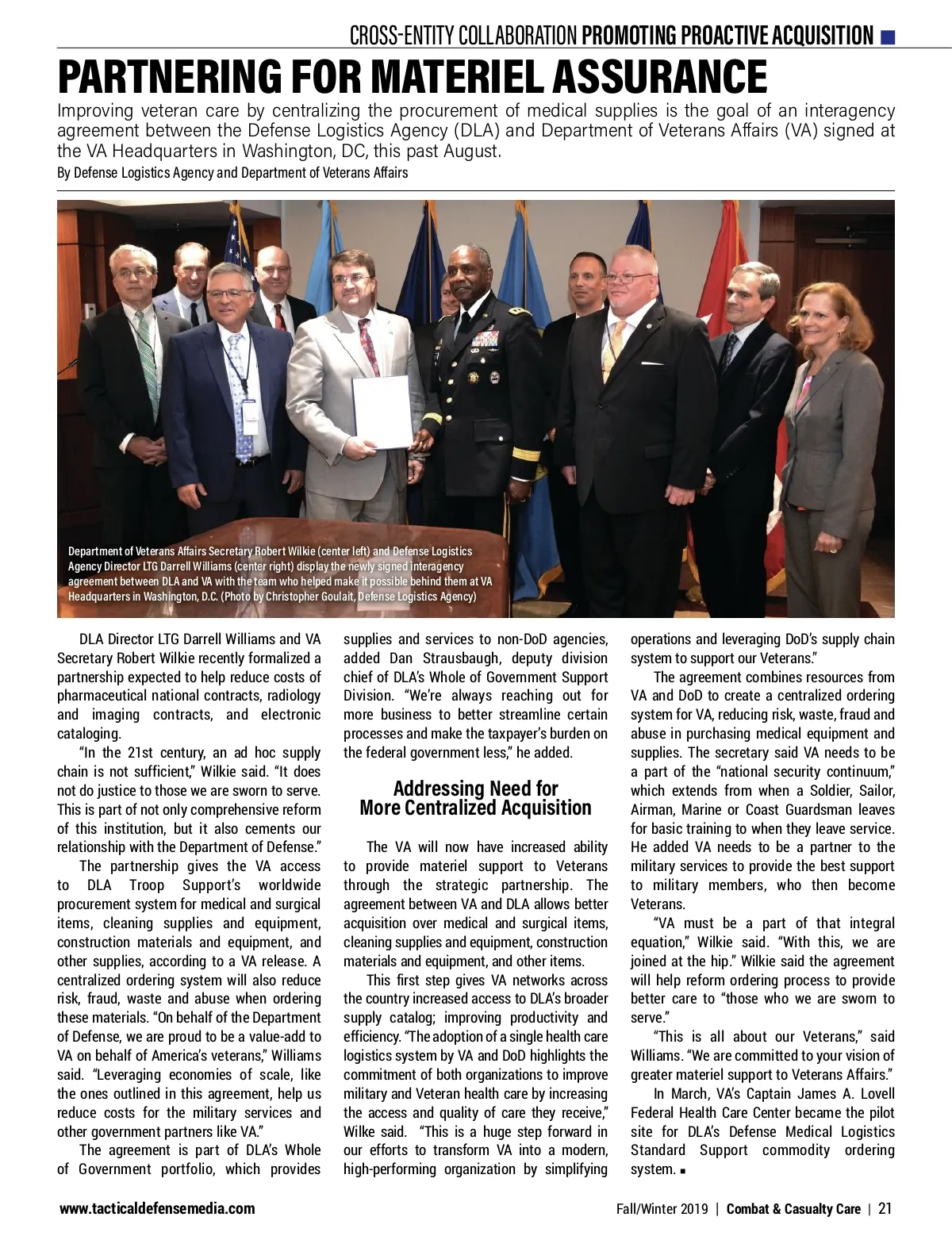 CROSS-ENTITY COLLABORATION PROMOTING PROACTIVE ACQUISITION

PARTNERING FOR MATERIEL ASSURANCE

Improving veteran care by centralizing the procurement of medical supplies is the goal of an interagency agreement between the Defense Logistics Agency (DLA) and Department of Veterans Affairs (VA) signed at the VA Headquarters in Washington, DC, this past August.

By Defense Logistics Agency and Department of Veterans Affairs

Department of Veterans Affairs Secretary Robert Wilkie (center left) and Defense Logistics Agency Director LTG Darrell Williams (center right) display the newly signed interagency agreement between DLA and VA with the team who helped make it possible behind them at VA Headquarters in Washington, D.C. (Photo by Christopher Goulait, Defense Logistics Agency)

DLA Director LTG Darrell Williams and VA Secretary Robert Wilkie recently formalized a partnership expected to help reduce costs of pharmaceutical national contracts, radiology and imaging contracts, and electronic cataloging.

"In the 21st century, an ad hoc supply chain is not sufficient," Wilkie said. "It does not do justice to those we are sworn to serve. This is part of not only comprehensive reform of this institution, but it also cements our relationship with the Department of Defense."

The partnership gives the VA access to DLA Troop Support's worldwide procurement system for medical and surgical items, cleaning supplies and equipment, construction materials and equipment, and other supplies, according to a VA release. A centralized ordering system will also reduce risk, fraud, waste and abuse when ordering these materials. "On behalf of the Department of Defense, we are proud to be a value-add to VA on behalf of America's veterans," Williams said. "Leveraging economies of scale, like the ones outlined in this agreement, help us reduce costs for the military services and other government partners like VA."

The agreement is part of DLA's Whole of Government portfolio, which provides supplies and services to non-DoD agencies, added Dan Strausbaugh, deputy division chief of DLA's Whole of Government Support Division. "We're always reaching out for more business to better streamline certain processes and make the taxpayer's burden on the federal government less," he added.

Addressing Need for More Centralized Acquisition

The VA will now have increased ability to provide materiel support to Veterans through the strategic partnership. The agreement between VA and DLA allows better acquisition over medical and surgical items, cleaning supplies and equipment, construction materials and equipment, and other items.

This first step gives VA networks across the country increased access to DLA's broader supply catalog; improving productivity and efficiency. "The adoption of a single health care logistics system by VA and DoD highlights the commitment of both organizations to improve military and Veteran health care by increasing the access and quality of care they receive," Wilke said. "This is a huge step forward in our efforts to transform VA into a modern, high-performing organization by simplifying operations and leveraging DoD's supply chain system to support our Veterans."

The agreement combines resources from VA and DoD to create a centralized ordering system for VA, reducing risk, waste, fraud and abuse in purchasing medical equipment and supplies. The secretary said VA needs to be a part of the "national security continuum," which extends from when a Soldier, Sailor, Airman, Marine or Coast Guardsman leaves for basic training to when they leave service. He added VA needs to be a partner to the military services to provide the best support to military members, who then become Veterans.

"VA must be a part of that integral equation," Wilkie said. "With this, we are joined at the hip." Wilkie said the agreement will help reform ordering process to provide better care to "those who we are sworn to serve."

"This is all about our Veterans," said Williams. "We are committed to your vision of greater materiel support to Veterans Affairs."

In March, VA's Captain James A. Lovell Federal Health Care Center became the pilot site for DLA's Defense Medical Logistics Standard Support commodity ordering system. ■

www.tacticaldefensemedia.com

Fall/Winter 2019 | Combat & Casualty Care | 21